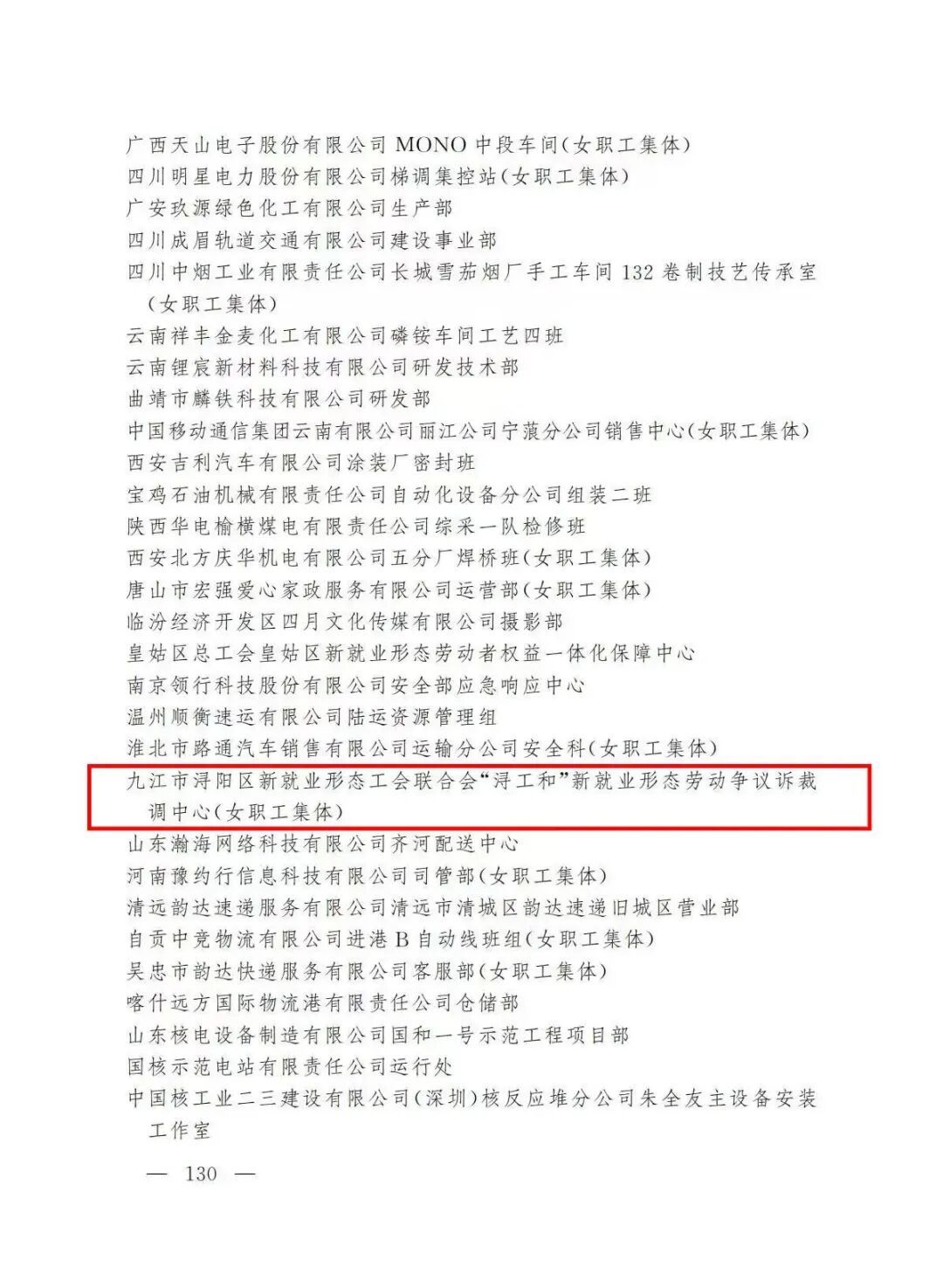 广西天山电子股份有限公司 MONO 中段车间(女职工集体)
四川明星电力股份有限公司梯调集控站(女职工集体)
广安玖源绿色化工有限公司生产部
四川成眉轨道交通有限公司建设事业部
四川中烟工业有限责任公司长城雪茄烟厂手工车间 132 卷制技艺传承室(女职工集体)
云南祥丰金麦化工有限公司磷铵车间工艺四班
云南锂宸新材料科技有限公司研发技术部
曲靖市麟铁科技有限公司研发部
中国移动通信集团云南有限公司丽江公司宁蒗分公司销售中心(女职工集体)
西安吉利汽车有限公司涂装厂密封班
宝鸡石油机械有限责任公司自动化设备分公司组装二班
陕西华电榆横煤电有限责任公司综采一队检修班
西安北方庆华机电有限公司五分厂焊桥班(女职工集体)
唐山市宏强爱心家政服务有限公司运营部(女职工集体)
临汾经济开发区四月文化传媒有限公司摄影部
皇姑区总工会皇姑区新就业形态劳动者权益一体化保障中心
南京领行科技股份有限公司安全部应急响应中心
温州顺衡速运有限公司陆运资源管理组
淮北市路通汽车销售有限公司运输分公司安全科(女职工集体)
九江市浔阳区新就业形态工会联合会“浔工和”新就业形态劳动争议诉裁调中心(女职工集体)
山东瀚海网络科技有限公司齐河配送中心
河南豫约行信息科技有限公司司管部(女职工集体)
清远韵达速递服务有限公司清远市清城区韵达速递旧城区营业部
自贡中竞物流有限公司进港 B 自动线班组(女职工集体)
吴忠市韵达快递服务有限公司客服部(女职工集体)
喀什远方国际物流港有限责任公司仓储部
山东核电设备制造有限公司国和一号示范工程项目部
国核示范电站有限责任公司运行处
中国核工业二三建设有限公司(深圳)核反应堆分公司朱全友主设备安装工作室

— 130 —